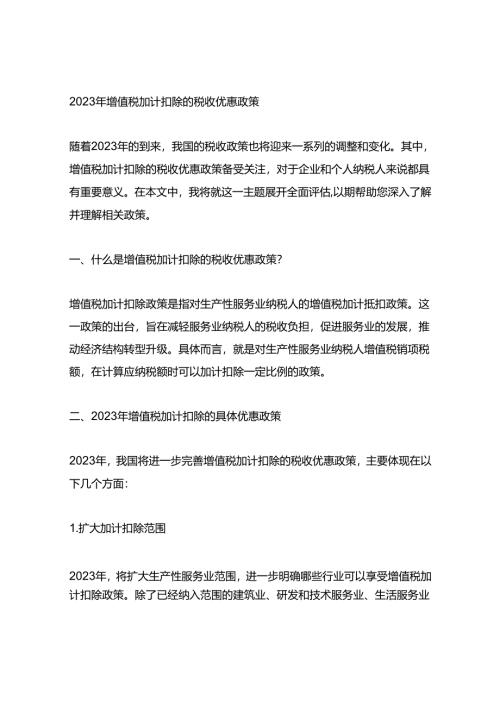 2023年增值税加计扣除的税收优惠政策

随着2023年的到来，我国的税收政策也将迎来一系列的调整和变化。其中，增值税加计扣除的税收优惠政策备受关注，对于企业和个人纳税人来说都具有重要意义。在本文中，我将就这一主题展开全面评估,以期帮助您深入了解并理解相关政策。

一、什么是增值税加计扣除的税收优惠政策?

增值税加计扣除政策是指对生产性服务业纳税人的增值税加计抵扣政策。这一政策的出台，旨在减轻服务业纳税人的税收负担，促进服务业的发展，推动经济结构转型升级。具体而言，就是对生产性服务业纳税人增值税销项税额，在计算应纳税额时可以加计扣除一定比例的政策。

二、2023年增值税加计扣除的具体优惠政策

2023年，我国将进一步完善增值税加计扣除的税收优惠政策，主要体现在以下几个方面：

1.扩大加计扣除范围

2023年，将扩大生产性服务业范围，进一步明确哪些行业可以享受增值税加计扣除政策。除了已经纳入范围的建筑业、研发和技术服务业、生活服务业